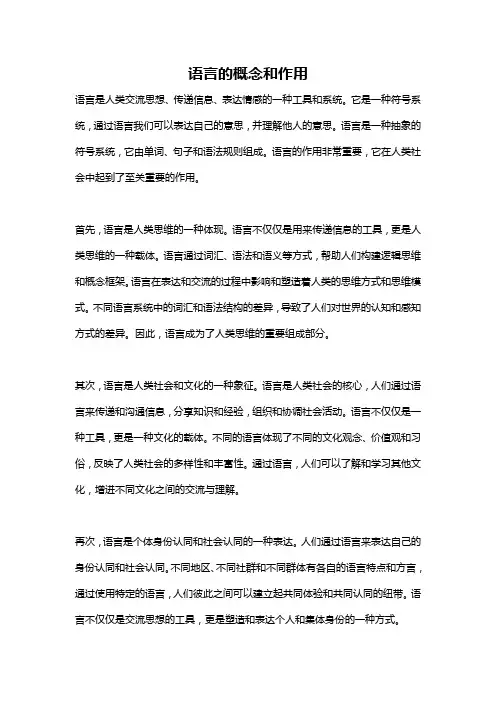 语言的概念和作用

语言是人类交流思想、传递信息、表达情感的一种工具和系统。它是一种符号系统，通过语言我们可以表达自己的意思，并理解他人的意思。语言是一种抽象的符号系统，它由单词、句子和语法规则组成。语言的作用非常重要，它在人类社会中起到了至关重要的作用。

首先，语言是人类思维的一种体现。语言不仅仅是用来传递信息的工具，更是人类思维的一种载体。语言通过词汇、语法和语义等方式，帮助人们构建逻辑思维和概念框架。语言在表达和交流的过程中影响和塑造着人类的思维方式和思维模式。不同语言系统中的词汇和语法结构的差异，导致了人们对世界的认知和感知方式的差异。因此，语言成为了人类思维的重要组成部分。

其次，语言是人类社会和文化的一种象征。语言是人类社会的核心，人们通过语言来传递和沟通信息，分享知识和经验，组织和协调社会活动。语言不仅仅是一种工具，更是一种文化的载体。不同的语言体现了不同的文化观念、价值观和习俗，反映了人类社会的多样性和丰富性。通过语言，人们可以了解和学习其他文化，增进不同文化之间的交流与理解。

再次，语言是个体身份认同和社会认同的一种表达。人们通过语言来表达自己的身份认同和社会认同。不同地区、不同社群和不同群体有各自的语言特点和方言，通过使用特定的语言，人们彼此之间可以建立起共同体验和共同认同的纽带。语言不仅仅是交流思想的工具，更是塑造和表达个人和集体身份的一种方式。